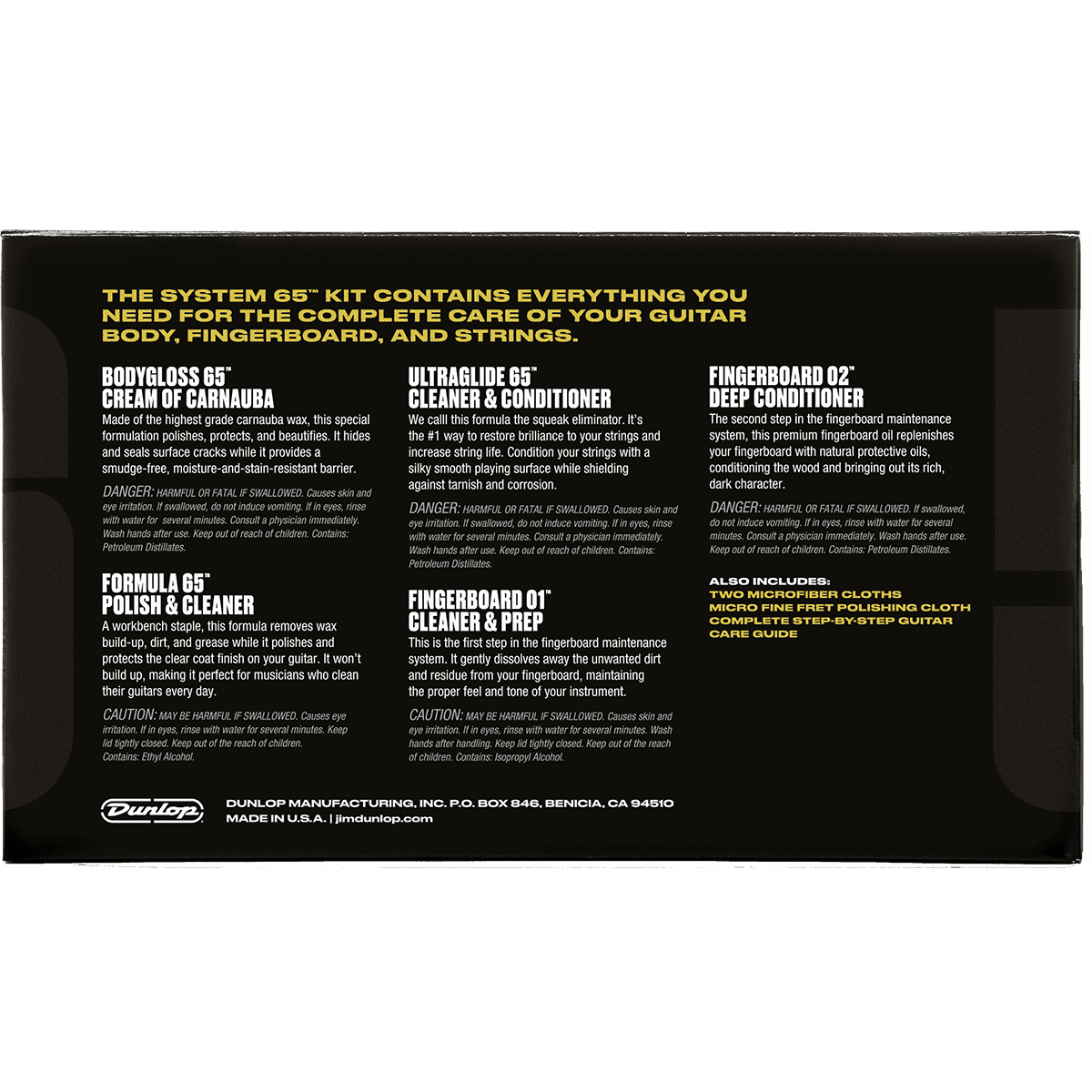 THE SYSTEM 65™ KIT CONTAINS EVERYTHING YOU NEED FOR THE COMPLETE CARE OF YOUR GUITAR BODY, FINGERBOARD, AND STRINGS.

BODYGLOSS 65™
CREAM OF CARNAUBA
Made of the highest grade carnauba wax, this special formulation polishes, protects, and beautifies. It hides and seals surface cracks while it provides a smudge-free, moisture-and-stain-resistant barrier.

DANGER: HARMFUL OR FATAL IF SWALLOWED. Causes skin and eye irritation. If swallowed, do not induce vomiting. If in eyes, rinse with water for several minutes. Consult a physician immediately. Wash hands after use. Keep out of reach of children. Contains: Petroleum Distillates.

FORMULA 65™
POLISH & CLEANER
A workbench staple, this formula removes wax build-up, dirt, and grease while it polishes and protects the clear coat finish on your guitar. It won't build up, making it perfect for musicians who clean their guitars every day.

CAUTION: MAY BE HARMFUL IF SWALLOWED. Causes eye irritation. If in eyes, rinse with water for several minutes. Keep lid tightly closed. Keep out of the reach of children. Contains: Ethyl Alcohol.

ULTRAGLIDE 65™
CLEANER & CONDITIONER
We calll this formula the squeak eliminator. It's the #1 way to restore brilliance to your strings and increase string life. Condition your strings with a silky smooth playing surface while shielding against tarnish and corrosion.

DANGER: HARMFUL OR FATAL IF SWALLOWED. Causes skin and eye irritation. If swallowed, do not induce vomiting. If in eyes, rinse with water for several minutes. Consult a physician immediately. Wash hands after use. Keep out of reach of children. Contains: Petroleum Distillates.

FINGERBOARD 01™
CLEANER & PREP
This is the first step in the fingerboard maintenance system. It gently dissolves away the unwanted dirt and residue from your fingerboard, maintaining the proper feel and tone of your instrument.

CAUTION: MAY BE HARMFUL IF SWALLOWED. Causes skin and eye irritation. If in eyes, rinse with water for several minutes. Wash hands after handling. Keep lid tightly closed. Keep out of the reach of children. Contains: Isopropyl Alcohol.

FINGERBOARD 02™
DEEP CONDITIONER
The second step in the fingerboard maintenance system, this premium fingerboard oil replenishes your fingerboard with natural protective oils, conditioning the wood and bringing out its rich, dark character.

DANGER: HARMFUL OR FATAL IF SWALLOWED. If swallowed, do not induce vomiting. If in eyes, rinse with water for several minutes. Consult a physician immediately. Wash hands after use. Keep out of reach of children. Contains: Petroleum Distillates.

ALSO INCLUDES:
TWO MICROFIBER CLOTHS
MICRO FINE FRET POLISHING CLOTH
COMPLETE STEP-BY-STEP GUITAR CARE GUIDE

Dunlop
DUNLOP MANUFACTURING, INC. P.O. BOX 846, BENICIA, CA 94510
MADE IN U.S.A. | jimdunlop.com